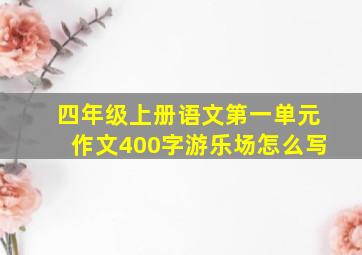 四年级上册语文第一单元作文400字游乐场怎么写